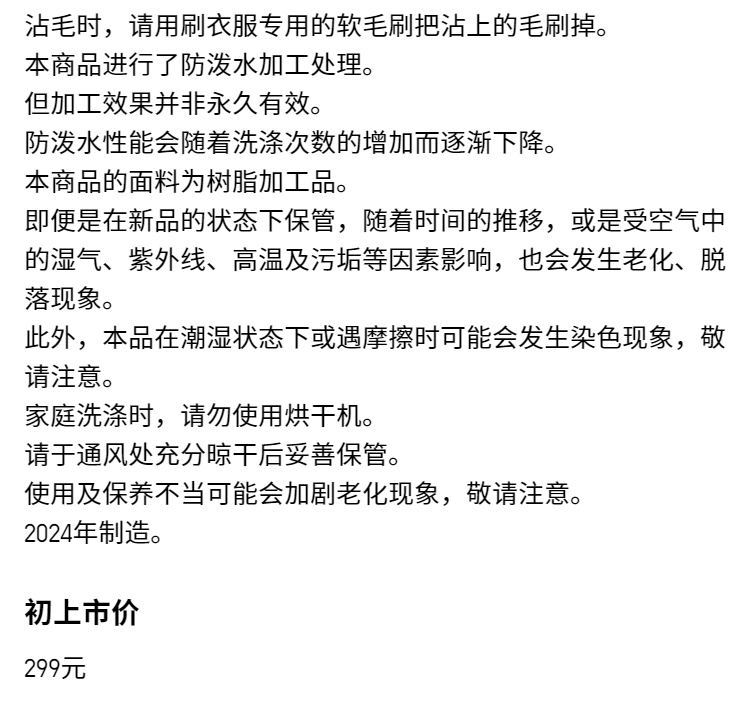 沾毛时，请用刷衣服专用的软毛刷把沾上的毛刷掉。
本商品进行了防泼水加工处理。
但加工效果并非永久有效。
防泼水性能会随着洗涤次数的增加而逐渐下降。
本商品的面料为树脂加工品。
即便是在新品的状态下保管，随着时间的推移，或是受空气中的湿气、紫外线、高温及污垢等因素影响，也会发生老化、脱落现象。
此外，本品在潮湿状态下或遇摩擦时可能会发生染色现象，敬请注意。
家庭洗涤时，请勿使用烘干机。
请于通风处充分晾干后妥善保管。
使用及保养不当可能会加剧老化现象，敬请注意。
2024年制造。

初上市价

299元